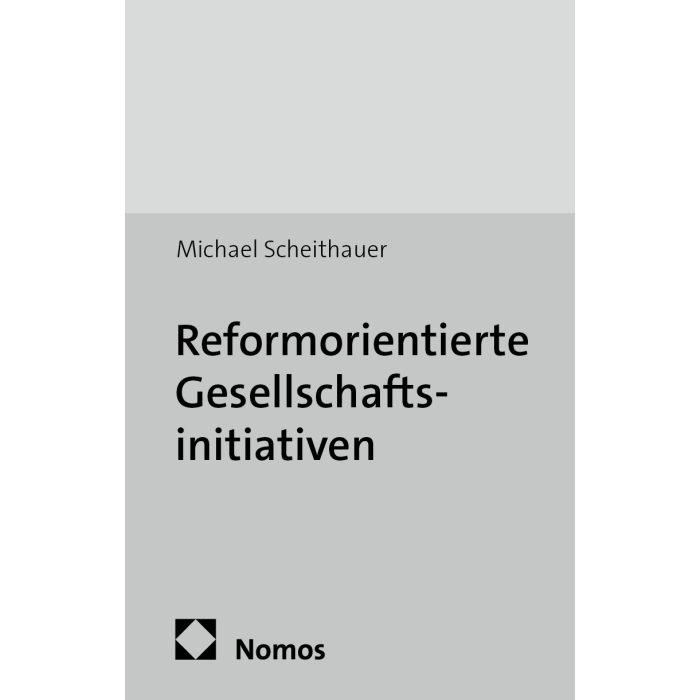 Michael Scheithauer

Reformorientierte Gesellschaftsinitiativen

Nomos